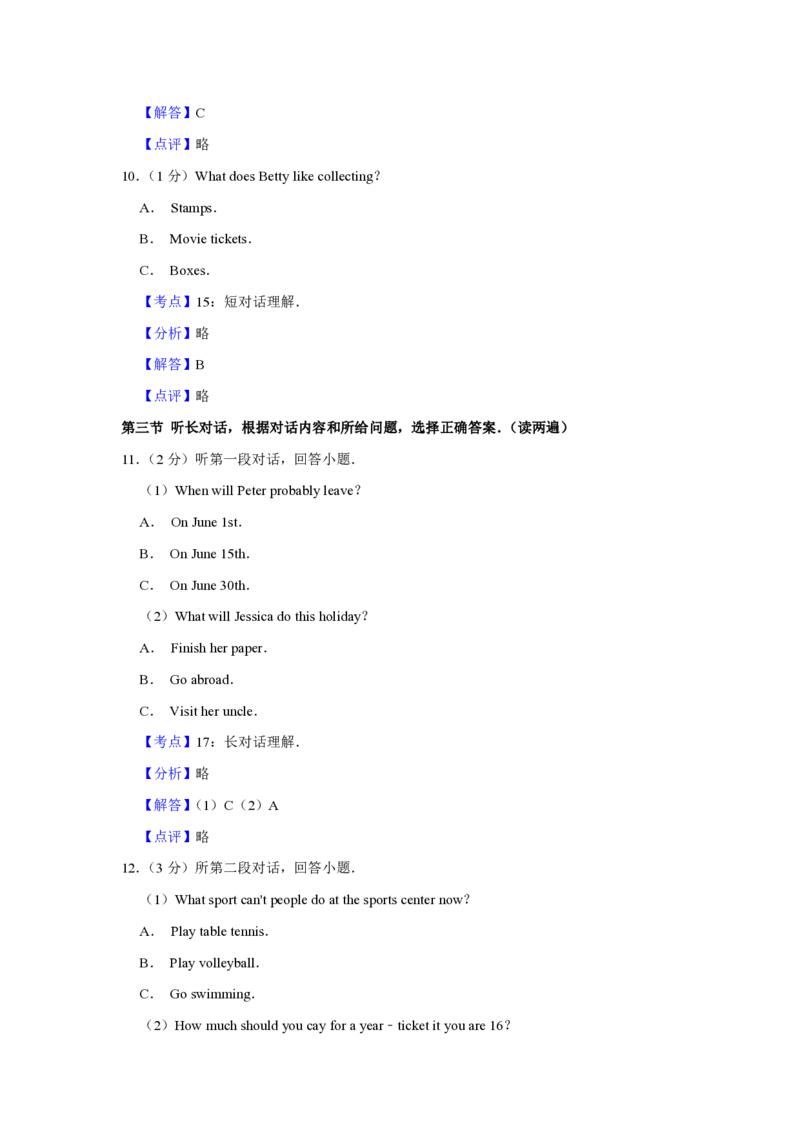 【解答】C

【点评】略

10．（1 分）What does Betty like collecting？

A． Stamps．

B． Movie tickets．

C． Boxes．

【考点】15：短对话理解．

【分析】略

【解答】B

【点评】略

第三节 听长对话，根据对话内容和所给问题，选择正确答案．（读两遍）

11．（2 分）听第一段对话，回答小题．

（1）When will Peter probably leave？

A． On June 1st．

B． On June 15th．

C． On June 30th．

（2）What will Jessica do this holiday？

A． Finish her paper．

B． Go abroad．

C． Visit her uncle．

【考点】17：长对话理解．

【分析】略

【解答】（1）C（2）A

【点评】略

12．（3 分）所第二段对话，回答小题．

（1）What sport can't people do at the sports center now？

A． Play table tennis．

B． Play volleyball．

C． Go swimming．

（2）How much should you cay for a year﹣ticket it you are 16？